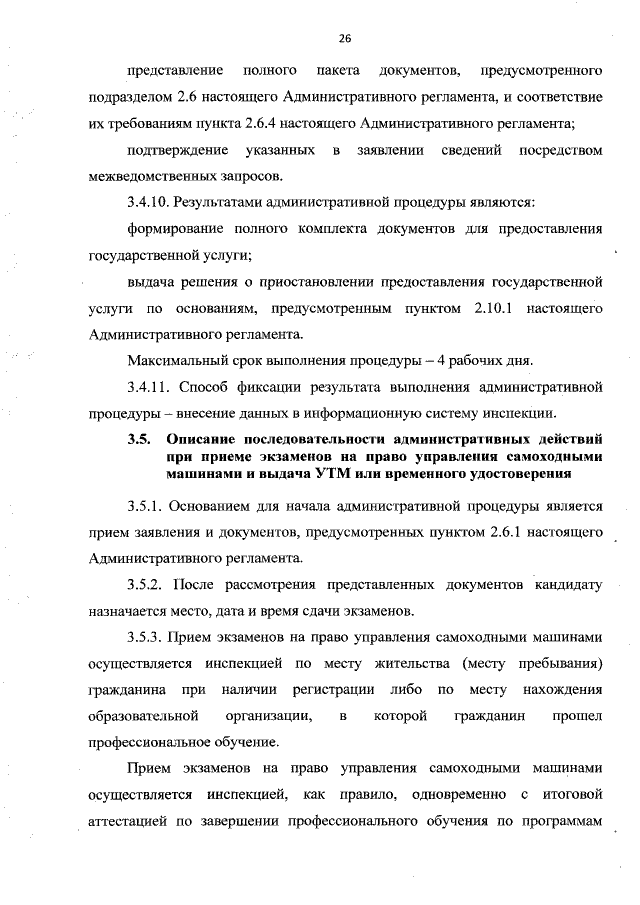 26

представление полного пакета документов, предусмотренного подразделом 2.6 настоящего Административного регламента, и соответствие их требованиям пункта 2.6.4 настоящего Административного регламента;

подтверждение указанных в заявлении сведений посредством межведомственных запросов.

3.4.10. Результатами административной процедуры являются:

формирование полного комплекта документов для предоставления государственной услуги;

выдача решения о приостановлении предоставления государственной услуги по основаниям, предусмотренным пунктом 2.10.1 настоящего Административного регламента.

Максимальный срок выполнения процедуры – 4 рабочих дня.

3.4.11. Способ фиксации результата выполнения административной процедуры – внесение данных в информационную систему инспекции.

3.5. Описание последовательности административных действий при приеме экзаменов на право управления самоходными машинами и выдача УТМ или временного удостоверения

3.5.1. Основанием для начала административной процедуры является прием заявления и документов, предусмотренных пунктом 2.6.1 настоящего Административного регламента.

3.5.2. После рассмотрения представленных документов кандидату назначается место, дата и время сдачи экзаменов.

3.5.3. Прием экзаменов на право управления самоходными машинами осуществляется инспекцией по месту жительства (месту пребывания) гражданина при наличии регистрации либо по месту нахождения образовательной организации, в которой гражданин прошел профессиональное обучение.

Прием экзаменов на право управления самоходными машинами осуществляется инспекцией, как правило, одновременно с итоговой аттестацией по завершении профессионального обучения по программам